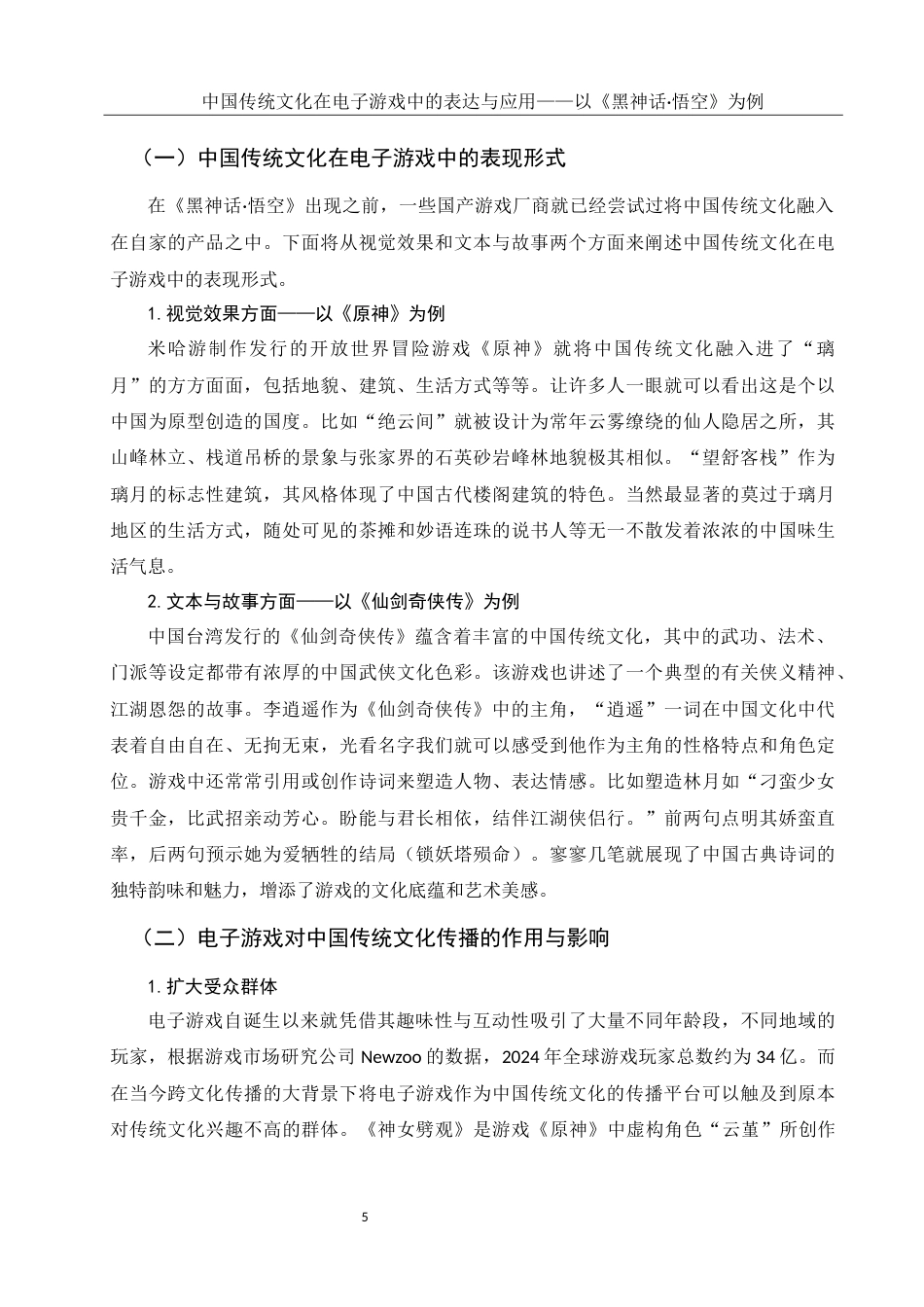 中国传统文化在电子游戏中的表达与应用——以《黑神话·悟空》为例

（一）中国传统文化在电子游戏中的表现形式

在《黑神话·悟空》出现之前，一些国产游戏厂商就已经尝试过将中国传统文化融入在自家的产品之中。下面将从视觉效果和文本与故事两个方面来阐述中国传统文化在电子游戏中的表现形式。

1. 视觉效果方面——以《原神》为例

米哈游制作发行的开放世界冒险游戏《原神》就将中国传统文化融入进了“璃月”的方方面面，包括地貌、建筑、生活方式等等。让许多人一眼就可以看出这是个以中国为原型创造的国度。比如“绝云间”就被设计为常年云雾缭绕的仙人隐居之所，其山峰林立、栈道吊桥的景象与张家界的石英砂岩峰林地貌极其相似。“望舒客栈”作为璃月的标志性建筑，其风格体现了中国古代楼阁建筑的特色。当然最显著的莫过于璃月地区的生活方式，随处可见的茶摊和妙语连珠的说书人等无一不散发着浓浓的中国味生活气息。

2. 文本与故事方面——以《仙剑奇侠传》为例

中国台湾发行的《仙剑奇侠传》蕴含着丰富的中国传统文化，其中的武功、法术、门派等设定都带有浓厚的中国武侠文化色彩。该游戏也讲述了一个典型的有关侠义精神、江湖恩怨的故事。李逍遥作为《仙剑奇侠传》中的主角，“逍遥”一词在中国文化中代表着自由自在、无拘无束，光看名字我们就可以感受到他作为主角的性格特点和角色定位。游戏中还常常引用或创作诗词来塑造人物、表达情感。比如塑造林月如“刁蛮少女贵千金，比武招亲动芳心。盼能与君长相依，结伴江湖侠侣行。”前两句点明其娇蛮直率，后两句预示她为爱牺牲的结局（锁妖塔殒命）。寥寥几笔就展现了中国古典诗词的独特韵味和魅力，增添了游戏的文化底蕴和艺术美感。

（二）电子游戏对中国传统文化传播的作用与影响

1. 扩大受众群体

电子游戏自诞生以来就凭借其趣味性与互动性吸引了大量不同年龄段，不同地域的玩家，根据游戏市场研究公司 Newzoo 的数据，2024 年全球游戏玩家总数约为 34 亿。而在当今跨文化传播的大背景下将电子游戏作为中国传统文化的传播平台可以触及到原本对传统文化兴趣不高的群体。《神女劈观》是游戏《原神》中虚构角色“云堇”所创作

5